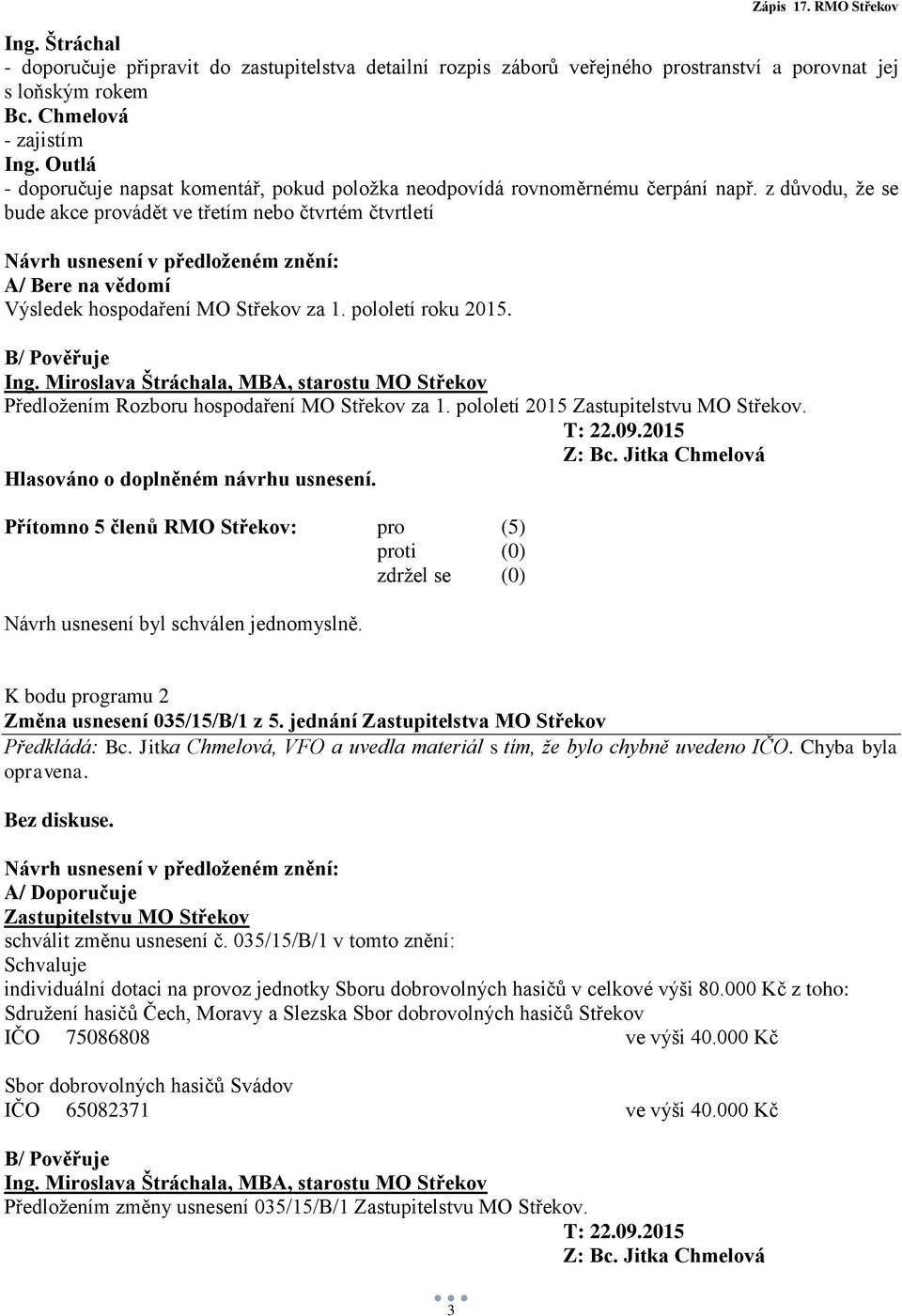 Zápis 17. RMO Střekov

Ing. Štráchal
- doporučuje připravit do zastupitelstva detailní rozpis záborů veřejného prostranství a porovnat jej s loňským rokem
Bc. Chmelová
- zajistím
Ing. Outlá
- doporučuje napsat komentář, pokud položka neodpovídá rovnoměrnému čerpání např. z důvodu, že se bude akce provádět ve třetím nebo čtvrtém čtvrtletí

Návrh usnesení v předloženém znění:
A/ Bere na vědomí
Výsledek hospodaření MO Střekov za 1. pololetí roku 2015.

B/ Pověřuje
Ing. Miroslava Štráchala, MBA, starostu MO Střekov
Předložením Rozboru hospodaření MO Střekov za 1. pololetí 2015 Zastupitelstvu MO Střekov.
T: 22.09.2015
Z: Bc. Jitka Chmelová
Hlasováno o doplněném návrhu usnesení.

Přítomno 5 členů RMO Střekov: pro (5)
proti (0)
zdržel se (0)

Návrh usnesení byl schválen jednomyslně.

K bodu programu 2
Změna usnesení 035/15/B/1 z 5. jednání Zastupitelstva MO Střekov
Předkládá: Bc. Jitka Chmelová, VFO a uvedla materiál s tím, že bylo chybně uvedeno IČO. Chyba byla opravena.

Bez diskuse.

Návrh usnesení v předloženém znění:
A/ Doporučuje
Zastupitelstvu MO Střekov
schválit změnu usnesení č. 035/15/B/1 v tomto znění:
Schvaluje
individuální dotaci na provoz jednotky Sboru dobrovolných hasičů v celkové výši 80.000 Kč z toho:
Sdružení hasičů Čech, Moravy a Slezska Sbor dobrovolných hasičů Střekov
IČO 75086808 ve výši 40.000 Kč

Sbor dobrovolných hasičů Svádov
IČO 65082371 ve výši 40.000 Kč

B/ Pověřuje
Ing. Miroslava Štráchala, MBA, starostu MO Střekov
Předložením změny usnesení 035/15/B/1 Zastupitelstvu MO Střekov.
T: 22.09.2015
Z: Bc. Jitka Chmelová

3